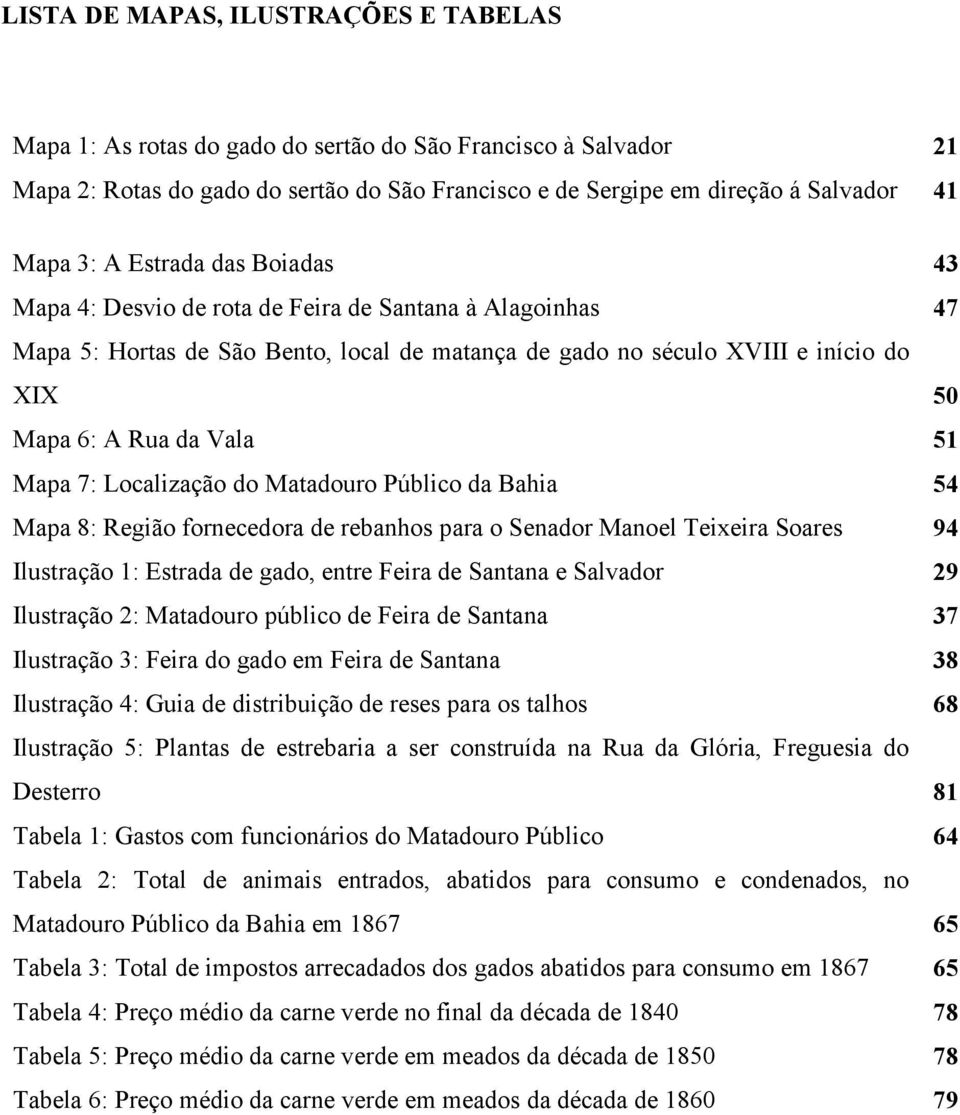 LISTA DE MAPAS, ILUSTRAÇÕES E TABELAS

Mapa 1: As rotas do gado do sertão do São Francisco à Salvador 21
Mapa 2: Rotas do gado do sertão do São Francisco e de Sergipe em direção á Salvador 41
Mapa 3: A Estrada das Boiadas 43
Mapa 4: Desvio de rota de Feira de Santana à Alagoinhas 47
Mapa 5: Hortas de São Bento, local de matança de gado no século XVIII e início do XIX 50
Mapa 6: A Rua da Vala 51
Mapa 7: Localização do Matadouro Público da Bahia 54
Mapa 8: Região fornecedora de rebanhos para o Senador Manoel Teixeira Soares 94
Ilustração 1: Estrada de gado, entre Feira de Santana e Salvador 29
Ilustração 2: Matadouro público de Feira de Santana 37
Ilustração 3: Feira do gado em Feira de Santana 38
Ilustração 4: Guia de distribuição de reses para os talhos 68
Ilustração 5: Plantas de estrebaria a ser construída na Rua da Glória, Freguesia do Desterro 81
Tabela 1: Gastos com funcionários do Matadouro Público 64
Tabela 2: Total de animais entrados, abatidos para consumo e condenados, no Matadouro Público da Bahia em 1867 65
Tabela 3: Total de impostos arrecadados dos gados abatidos para consumo em 1867 65
Tabela 4: Preço médio da carne verde no final da década de 1840 78
Tabela 5: Preço médio da carne verde em meados da década de 1850 78
Tabela 6: Preço médio da carne verde em meados da década de 1860 79